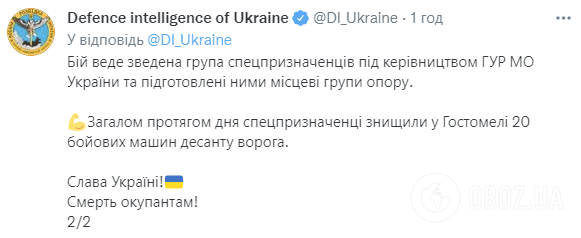 Defence intelligence of Ukraine @DI_Ukraine · 1 год

У відповідь @DI_Ukraine

Бій веде зведена група спецпризначенців під керівництвом ГУР МО України та підготовлені ними місцеві групи опору.

💪Загалом протягом дня спецпризначенці знищили у Гостомелі 20 бойових машин десанту ворога.

Слава Україні!🇺🇦
Смерть окупантам!
2/2

OBOZ.UA